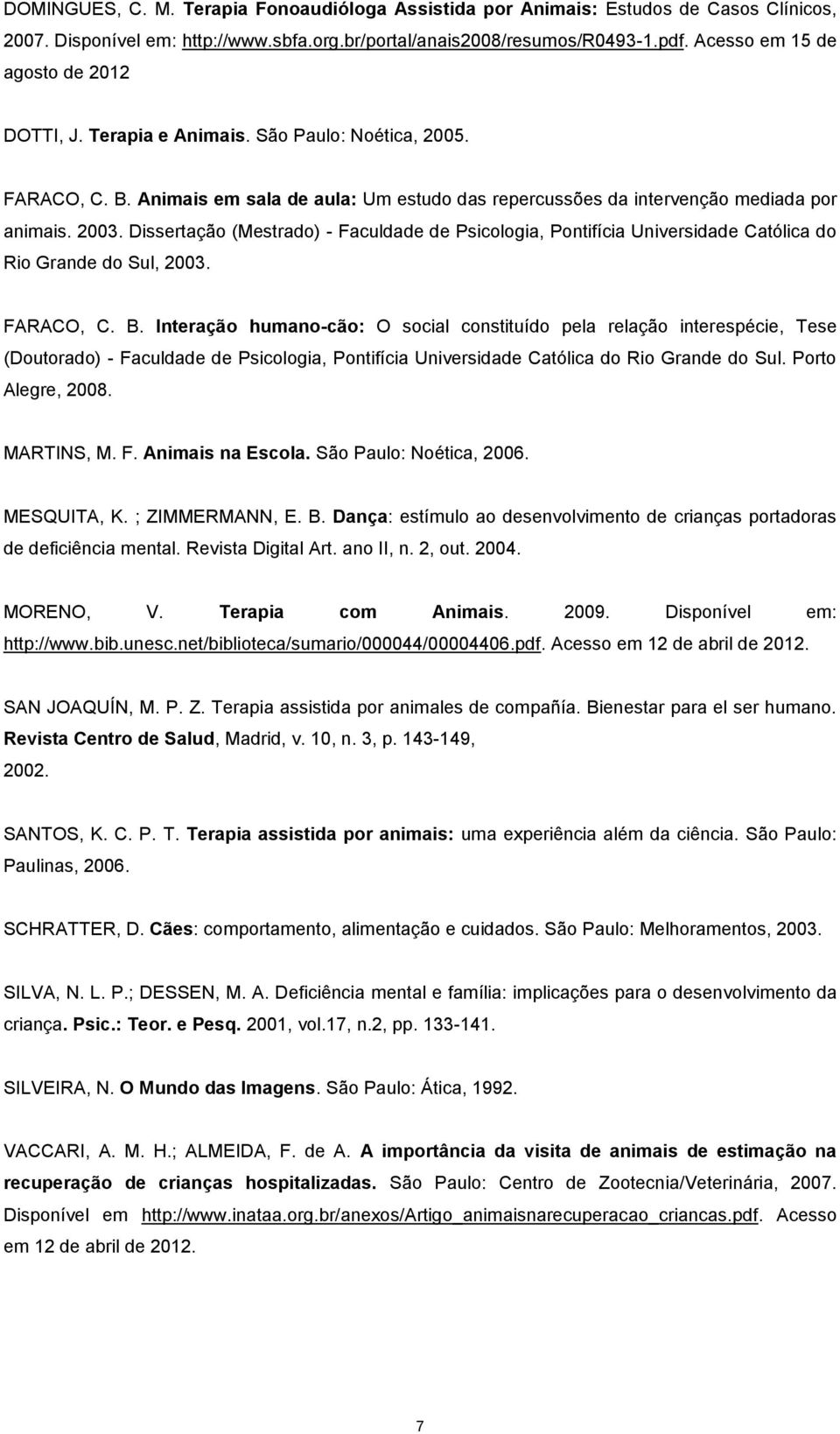 DOMINGUES, C. M. Terapia Fonoaudióloga Assistida por Animais: Estudos de Casos Clínicos, 2007. Disponível em: http://www.sbfa.org.br/portal/anais2008/resumos/R0493-1.pdf. Acesso em 15 de agosto de 2012

DOTTI, J. Terapia e Animais. São Paulo: Noética, 2005.

FARACO, C. B. Animais em sala de aula: Um estudo das repercussões da intervenção mediada por animais. 2003. Dissertação (Mestrado) - Faculdade de Psicologia, Pontifícia Universidade Católica do Rio Grande do Sul, 2003.

FARACO, C. B. Interação humano-cão: O social constituído pela relação interespécie, Tese (Doutorado) - Faculdade de Psicologia, Pontifícia Universidade Católica do Rio Grande do Sul. Porto Alegre, 2008.

MARTINS, M. F. Animais na Escola. São Paulo: Noética, 2006.

MESQUITA, K. ; ZIMMERMANN, E. B. Dança: estímulo ao desenvolvimento de crianças portadoras de deficiência mental. Revista Digital Art. ano II, n. 2, out. 2004.

MORENO, V. Terapia com Animais. 2009. Disponível em: http://www.bib.unesc.net/biblioteca/sumario/000044/00004406.pdf. Acesso em 12 de abril de 2012.

SAN JOAQUÍN, M. P. Z. Terapia assistida por animales de compañía. Bienestar para el ser humano. Revista Centro de Salud, Madrid, v. 10, n. 3, p. 143-149, 2002.

SANTOS, K. C. P. T. Terapia assistida por animais: uma experiência além da ciência. São Paulo: Paulinas, 2006.

SCHRATTER, D. Cães: comportamento, alimentação e cuidados. São Paulo: Melhoramentos, 2003.

SILVA, N. L. P.; DESSEN, M. A. Deficiência mental e família: implicações para o desenvolvimento da criança. Psic.: Teor. e Pesq. 2001, vol.17, n.2, pp. 133-141.

SILVEIRA, N. O Mundo das Imagens. São Paulo: Ática, 1992.

VACCARI, A. M. H.; ALMEIDA, F. de A. A importância da visita de animais de estimação na recuperação de crianças hospitalizadas. São Paulo: Centro de Zootecnia/Veterinária, 2007. Disponível em http://www.inataa.org.br/anexos/Artigo_animaisnarecuperacao_criancas.pdf. Acesso em 12 de abril de 2012.

7